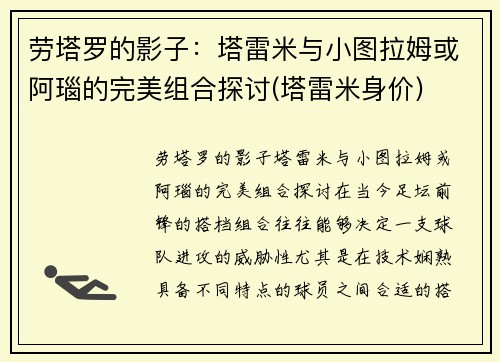 劳塔罗的影子：塔雷米与小图拉姆或阿瑙的完美组合探讨(塔雷米身价)

劳塔罗的影子塔雷米与小图拉姆或阿瑙的完美组合探讨在当今足坛前锋的搭档组合往往能够决定一支球队进攻的威胁性尤其是在技术娴熟具备不同特点的球员之间合适的搭